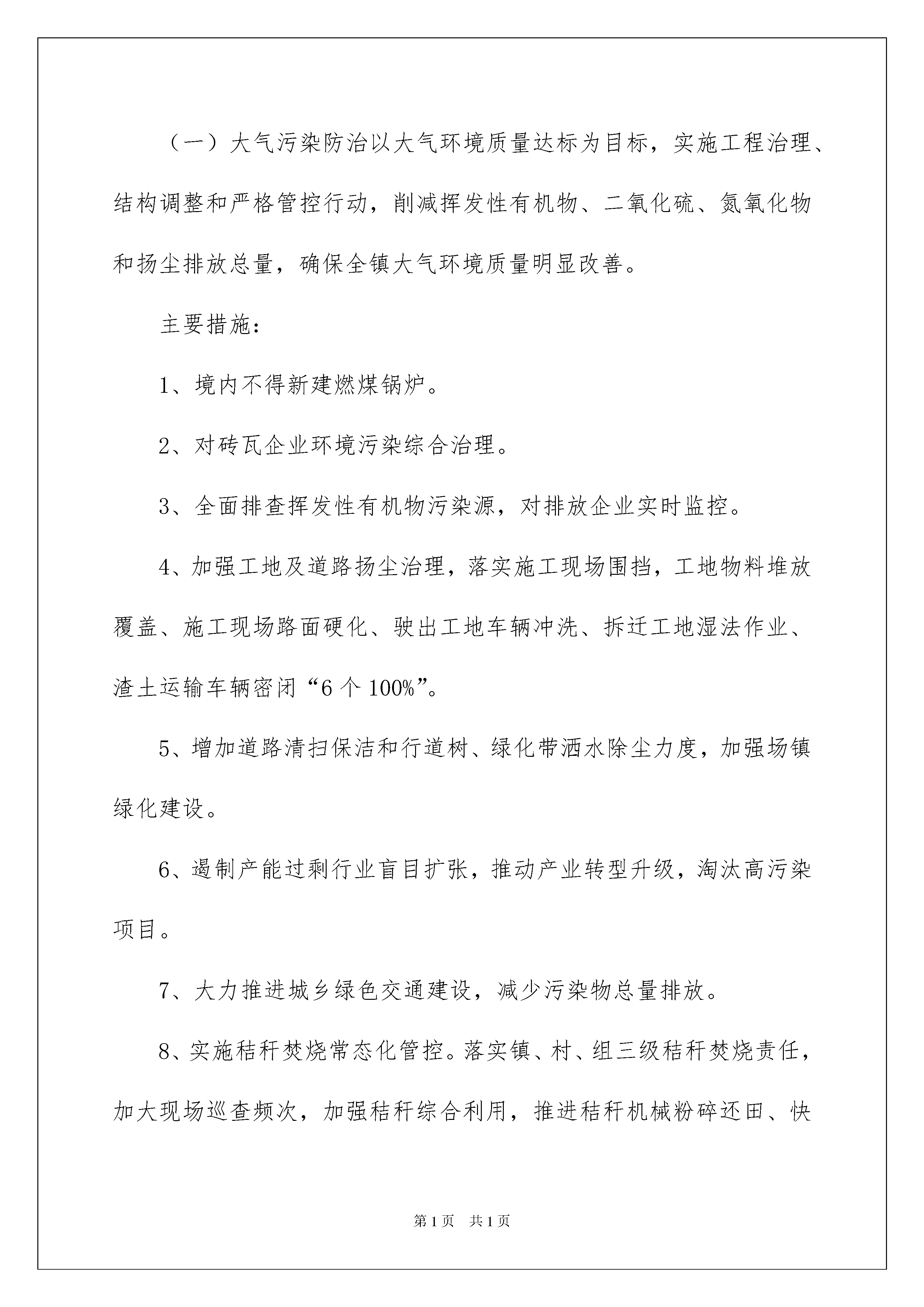 （一）大气污染防治以大气环境质量达标为目标，实施工程治理、结构调整和严格管控行动，削减挥发性有机物、二氧化硫、氮氧化物和扬尘排放总量，确保全镇大气环境质量明显改善。

主要措施：

1、境内不得新建燃煤锅炉。

2、对砖瓦企业环境污染综合治理。

3、全面排查挥发性有机物污染源，对排放企业实时监控。

4、加强工地及道路扬尘治理，落实施工现场围挡，工地物料堆放覆盖、施工现场路面硬化、驶出工地车辆冲洗、拆迁工地湿法作业、渣土运输车辆密闭“6个100%”。

5、增加道路清扫保洁和行道树、绿化带洒水除尘力度，加强场镇绿化建设。

6、遏制产能过剩行业盲目扩张，推动产业转型升级，淘汰高污染项目。

7、大力推进城乡绿色交通建设，减少污染物总量排放。

8、实施秸秆焚烧常态化管控。落实镇、村、组三级秸秆焚烧责任，加大现场巡查频次，加强秸秆综合利用，推进秸秆机械粉碎还田、快

第1页 共1页